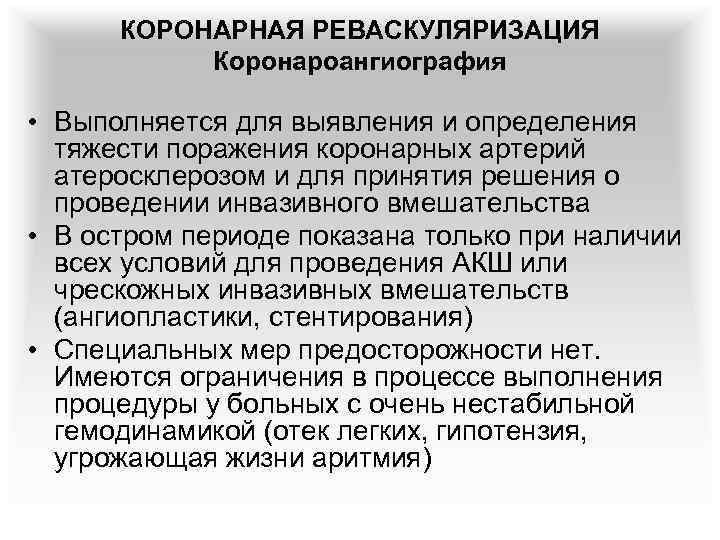 КОРОНАРНАЯ РЕВАСКУЛЯРИЗАЦИЯ
Коронароангиография

• Выполняется для выявления и определения тяжести поражения коронарных артерий атеросклерозом и для принятия решения о проведении инвазивного вмешательства
• В остром периоде показана только при наличии всех условий для проведения АКШ или чрескожных инвазивных вмешательств (ангиопластики, стентирования)
• Специальных мер предосторожности нет. Имеются ограничения в процессе выполнения процедуры у больных с очень нестабильной гемодинамикой (отек легких, гипотензия, угрожающая жизни аритмия)